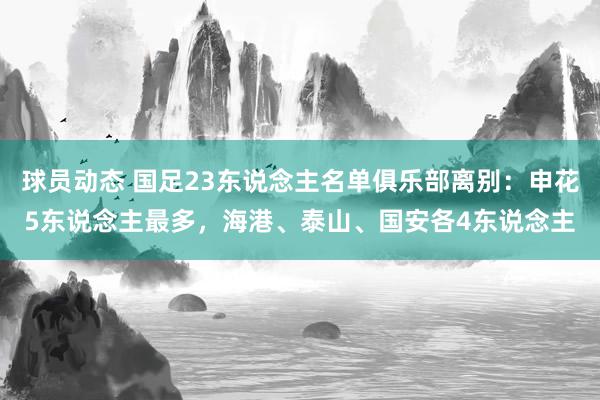 球员动态 国足23东说念主名单俱乐部离别：申花5东说念主最多，海港、泰山、国安各4东说念主